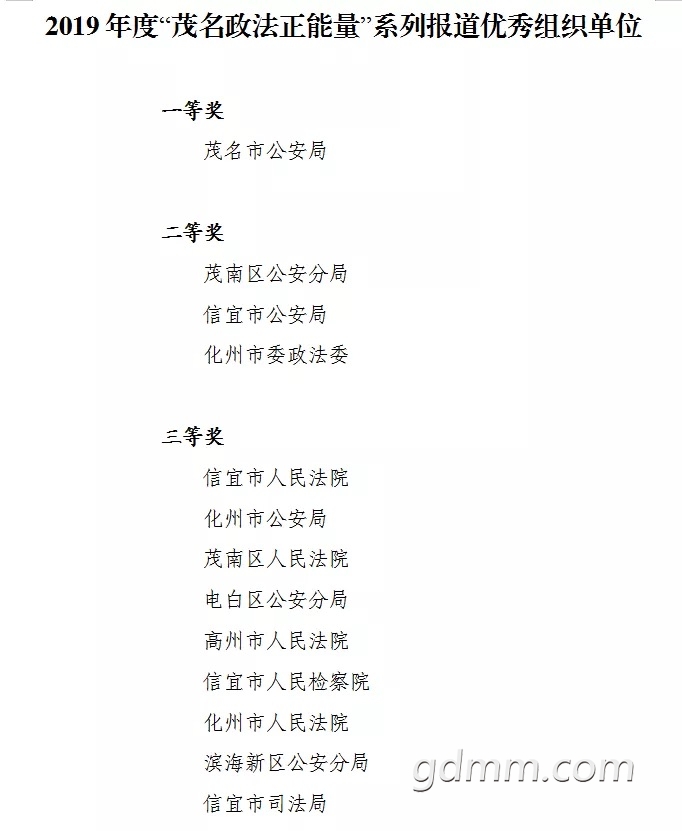 2019年度“茂名政法正能量”系列报道优秀组织单位

一等奖

茂名市公安局

二等奖

茂南区公安分局

信宜市公安局

化州市委政法委

三等奖

信宜市人民法院

化州市公安局

茂南区人民法院

电白区公安分局

高州市人民法院

信宜市人民检察院

化州市人民法院

滨海新区公安分局

信宜市司法局

gdmm.com